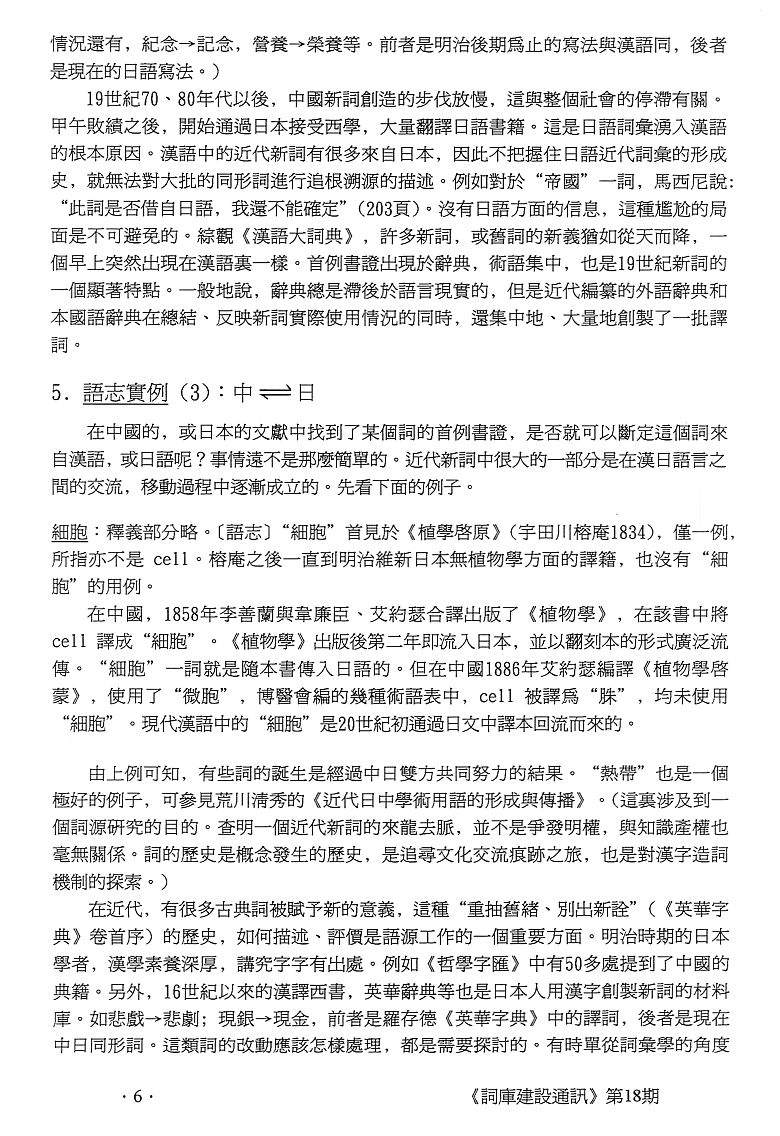 情況還有，紀念→記念，營養→榮養等。前者是明治後期爲止的寫法與漢語同，後者是現在的日語寫法。）

19世紀70、80年代以後，中國新詞創造的步伐放慢，這與整個社會的停滯有關。甲午敗績之後，開始通過日本接受西學，大量翻譯日語書籍。這是日語詞彙湧入漢語的根本原因。漢語中的近代新詞有很多來自日本，因此不把握住日語近代詞彙的形成史，就無法對大批的同形詞進行追根溯源的描述。例如對於“帝國”一詞，馬西尼說：“此詞是否借自日語，我還不能確定”（203頁）。沒有日語方面的信息，這種尷尬的局面是不可避免的。綜觀《漢語大詞典》，許多新詞，或舊詞的新義猶如從天而降，一個早上突然出現在漢語裏一樣。首例書證出現於辭典，術語集中，也是19世紀新詞的一個顯著特點。一般地說，辭典總是滯後於語言現實的，但是近代編纂的外語辭典和本國語辭典在總結、反映新詞實際使用情況的同時，還集中地、大量地創製了一批譯詞。

5．語志實例（3）：中 ⇌ 日

在中國的，或日本的文獻中找到了某個詞的首例書證，是否就可以斷定這個詞來自漢語，或日語呢？事情遠不是那麼簡單的。近代新詞中很大的一部分是在漢日語言之間的交流，移動過程中逐漸成立的。先看下面的例子。

細胞：釋義部分略。〔語志〕“細胞”首見於《植學啓原》（宇田川榕庵1834），僅一例，所指亦不是 cell。榕庵之後一直到明治維新日本無植物學方面的譯籍，也沒有“細胞”的用例。

在中國，1858年李善蘭與韋廉臣、艾約瑟合譯出版了《植物學》，在該書中將 cell 譯成“細胞”。《植物學》出版後第二年即流入日本，並以翻刻本的形式廣泛流傳。“細胞”一詞就是隨本書傳入日語的。但在中國1886年艾約瑟編譯《植物學啓蒙》，使用了“微胞”，博醫會編的幾種術語表中，cell 被譯爲“脒”，均未使用“細胞”。現代漢語中的“細胞”是20世紀初通過日文中譯本回流而來的。

由上例可知，有些詞的誕生是經過中日雙方共同努力的結果。“熱帶”也是一個極好的例子，可參見荒川清秀的《近代日中學術用語的形成與傳播》。（這裏涉及到一個詞源研究的目的。查明一個近代新詞的來龍去脈，並不是爭發明權，與知識產權也毫無關係。詞的歷史是概念發生的歷史，是追尋文化交流痕跡之旅，也是對漢字造詞機制的探索。）

在近代，有很多古典詞被賦予新的意義，這種“重抽舊緒、別出新詮”（《英華字典》卷首序）的歷史，如何描述、評價是語源工作的一個重要方面。明治時期的日本學者，漢學素養深厚，講究字字有出處。例如《哲學字匯》中有50多處提到了中國的典籍。另外，16世紀以來的漢譯西書，英華辭典等也是日本人用漢字創製新詞的材料庫。如悲戲→悲劇；現銀→現金，前者是羅存德《英華字典》中的譯詞，後者是現在中日同形詞。這類詞的改動應該怎樣處理，都是需要探討的。有時單從詞彙學的角度

·6·

《詞庫建設通訊》第18期